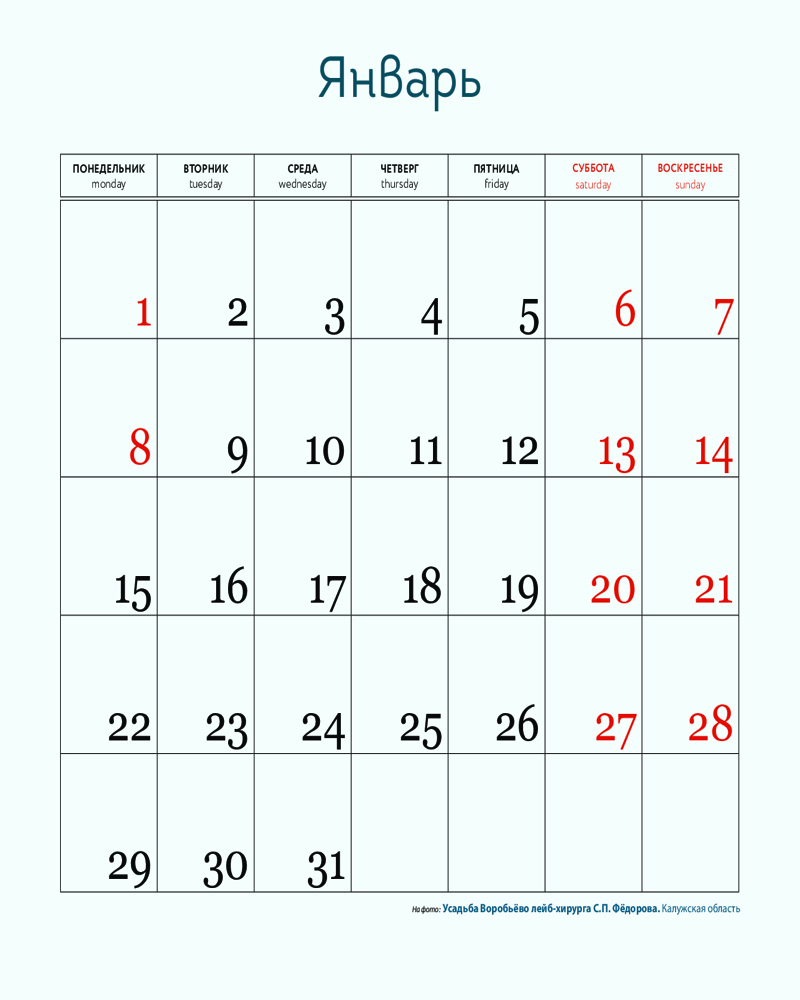 Январь

| ПОНЕДЕЛЬНИК monday | ВТОРНИК tuesday | СРЕДА wednesday | ЧЕТВЕРГ thursday | ПЯТНИЦА friday | СУББОТА saturday | ВОСКРЕСЕНЬЕ sunday |
|---|---|---|---|---|---|---|
| 1 | 2 | 3 | 4 | 5 | 6 | 7 |
| 8 | 9 | 10 | 11 | 12 | 13 | 14 |
| 15 | 16 | 17 | 18 | 19 | 20 | 21 |
| 22 | 23 | 24 | 25 | 26 | 27 | 28 |
| 29 | 30 | 31 | | | | |

На фото: Усадьба Воробьёво лейб-хирурга С.П. Фёдорова. Калужская область